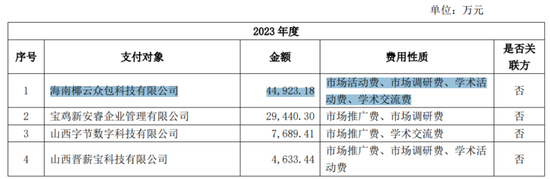 单位：万元

| 2023 年度 | | | | |
|---|---|---|---|---|
| 序号 | 支付对象 | 金额 | 费用性质 | 是否关联方 |
| 1 | 海南椰云众包科技有限公司 | 44,923.18 | 市场活动费、市场调研费、学术活动费、学术交流费 | 否 |
| 2 | 宝鸡新安睿企业管理有限公司 | 29,440.30 | 市场推广费、市场调研费 | 否 |
| 3 | 山西字节数字科技有限公司 | 7,689.41 | 市场推广费、学术交流费 | 否 |
| 4 | 山西晋薪宝科技有限公司 | 4,633.44 | 市场推广费、市场调研费、学术活动费 | 否 |